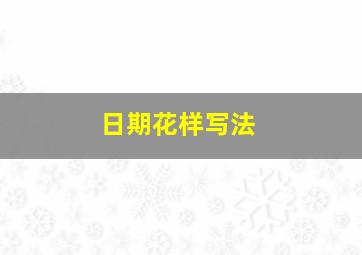 日期花样写法